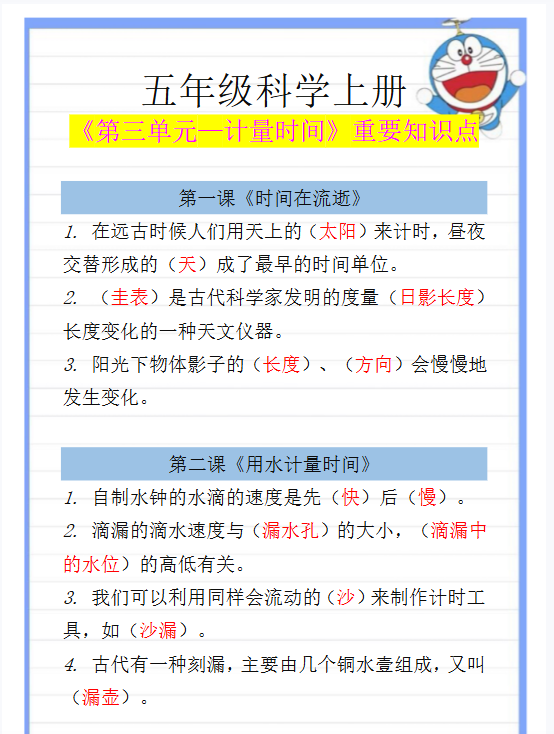 五年级科学上册

《第三单元—计量时间》重要知识点

第一课《时间在流逝》

1. 在远古时候人们用天上的（太阳）来计时，昼夜交替形成的（天）成了最早的时间单位。

2. （圭表）是古代科学家发明的度量（日影长度）长度变化的一种天文仪器。

3. 阳光下物体影子的（长度）、（方向）会慢慢地发生变化。

第二课《用水计量时间》

1. 自制水钟的水滴的速度是先（快）后（慢）。

2. 滴漏的滴水速度与（漏水孔）的大小，（滴漏中的水位）的高低有关。

3. 我们可以利用同样会流动的（沙）来制作计时工具，如（沙漏）。

4. 古代有一种刻漏，主要由几个铜水壶组成，又叫（漏壶）。